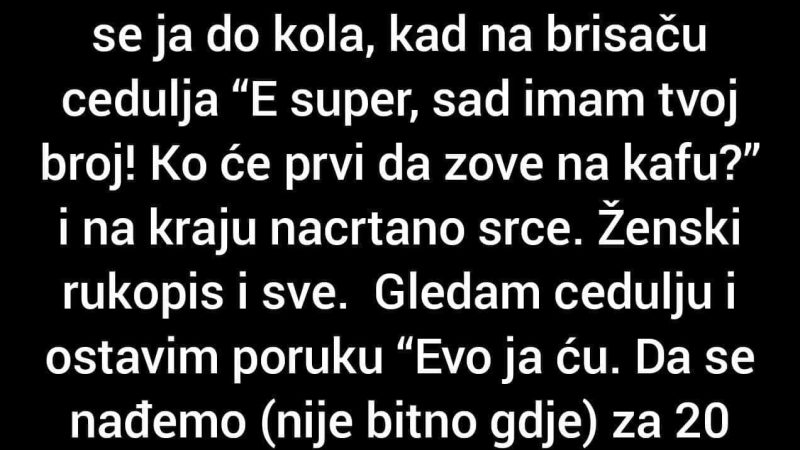 se ja do kola, kad na brisaču cedulja “E super, sad imam tvoj broj! Ko će prvi da zove na kafu?” i na kraju nacrtano srce. Ženski rukopis i sve.  Gledam cedulju i ostavim poruku “Evo ja ću. Da se nađemo (nije bitno gdje) za 20